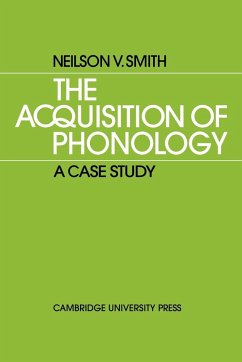 NEILSON V. SMITH

THE ACQUISITION OF PHONOLOGY

A CASE STUDY

CAMBRIDGE UNIVERSITY PRESS